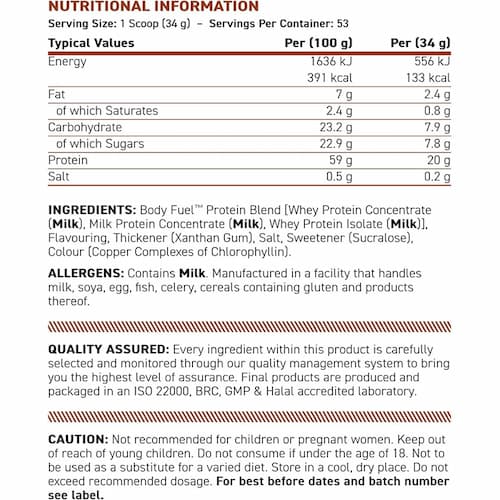 NUTRITIONAL INFORMATION

Serving Size: 1 Scoop (34 g) – Servings Per Container: 53

| Typical Values | Per (100 g) | Per (34 g) |
|---|---|---|
| Energy | 1636 kJ | 556 kJ |
| | 391 kcal | 133 kcal |
| Fat | 7 g | 2.4 g |
| of which Saturates | 2.4 g | 0.8 g |
| Carbohydrate | 23.2 g | 7.9 g |
| of which Sugars | 22.9 g | 7.8 g |
| Protein | 59 g | 20 g |
| Salt | 0.5 g | 0.2 g |

INGREDIENTS: Body Fuel™ Protein Blend [Whey Protein Concentrate (Milk), Milk Protein Concentrate (Milk), Whey Protein Isolate (Milk)], Flavouring, Thickener (Xanthan Gum), Salt, Sweetener (Sucralose), Colour (Copper Complexes of Chlorophyllin).

ALLERGENS: Contains Milk. Manufactured in a facility that handles milk, soya, egg, fish, celery, cereals containing gluten and products thereof.

QUALITY ASSURED: Every ingredient within this product is carefully selected and monitored through our quality management system to bring you the highest level of assurance. Final products are produced and packaged in an ISO 22000, BRC, GMP & Halal accredited laboratory.

CAUTION: Not recommended for children or pregnant women. Keep out of reach of young children. Do not consume if under the age of 18. Not to be used as a substitute for a varied diet. Store in a cool, dry place. Do not exceed recommended dosage. For best before dates and batch number see label.